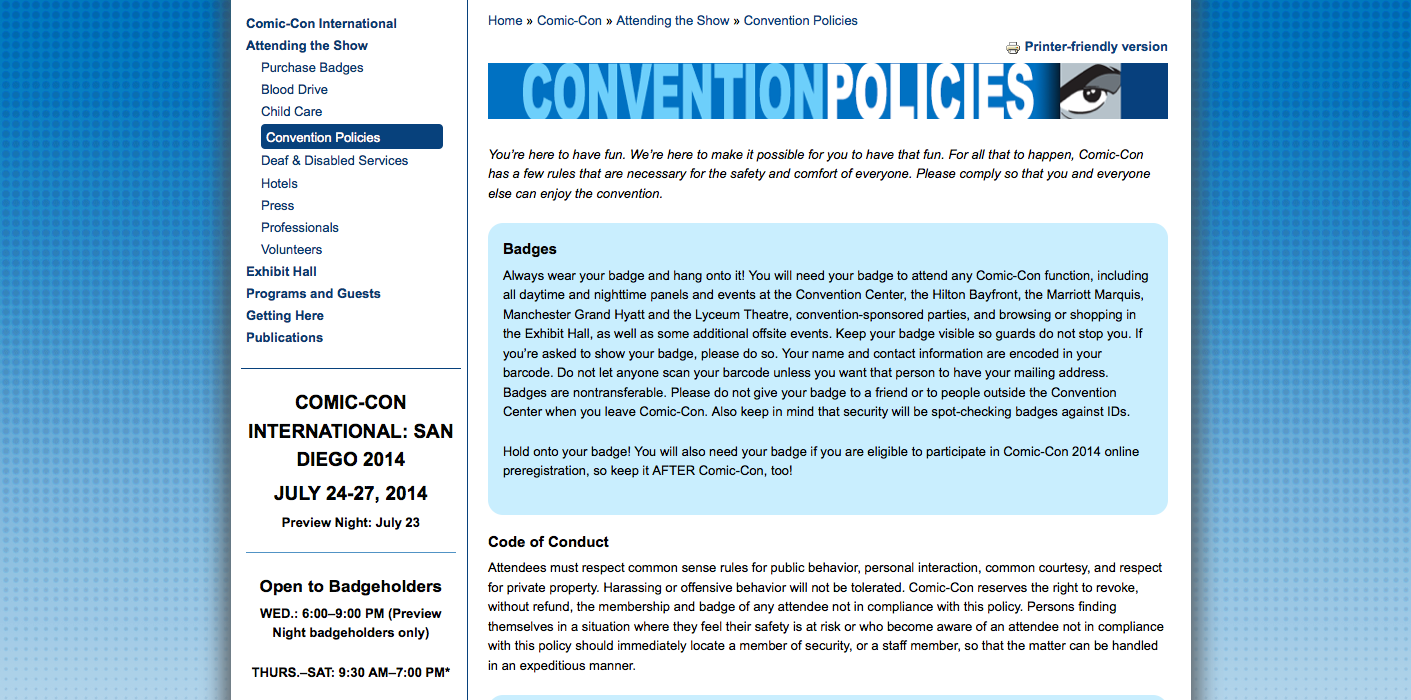 Comic-Con International
Attending the Show
Purchase Badges
Blood Drive
Child Care
Convention Policies
Deaf & Disabled Services
Hotels
Press
Professionals
Volunteers
Exhibit Hall
Programs and Guests
Getting Here
Publications

COMIC-CON INTERNATIONAL: SAN DIEGO 2014
JULY 24-27, 2014
Preview Night: July 23

Open to Badgeholders
WED.: 6:00–9:00 PM (Preview Night badgeholders only)

THURS.–SAT: 9:30 AM–7:00 PM*

Home » Comic-Con » Attending the Show » Convention Policies

Printer-friendly version

CONVENTIONPOLICIES

You're here to have fun. We're here to make it possible for you to have that fun. For all that to happen, Comic-Con has a few rules that are necessary for the safety and comfort of everyone. Please comply so that you and everyone else can enjoy the convention.

Badges
Always wear your badge and hang onto it! You will need your badge to attend any Comic-Con function, including all daytime and nighttime panels and events at the Convention Center, the Hilton Bayfront, the Marriott Marquis, Manchester Grand Hyatt and the Lyceum Theatre, convention-sponsored parties, and browsing or shopping in the Exhibit Hall, as well as some additional offsite events. Keep your badge visible so guards do not stop you. If you're asked to show your badge, please do so. Your name and contact information are encoded in your barcode. Do not let anyone scan your barcode unless you want that person to have your mailing address. Badges are nontransferable. Please do not give your badge to a friend or to people outside the Convention Center when you leave Comic-Con. Also keep in mind that security will be spot-checking badges against IDs.

Hold onto your badge! You will also need your badge if you are eligible to participate in Comic-Con 2014 online preregistration, so keep it AFTER Comic-Con, too!

Code of Conduct
Attendees must respect common sense rules for public behavior, personal interaction, common courtesy, and respect for private property. Harassing or offensive behavior will not be tolerated. Comic-Con reserves the right to revoke, without refund, the membership and badge of any attendee not in compliance with this policy. Persons finding themselves in a situation where they feel their safety is at risk or who become aware of an attendee not in compliance with this policy should immediately locate a member of security, or a staff member, so that the matter can be handled in an expeditious manner.